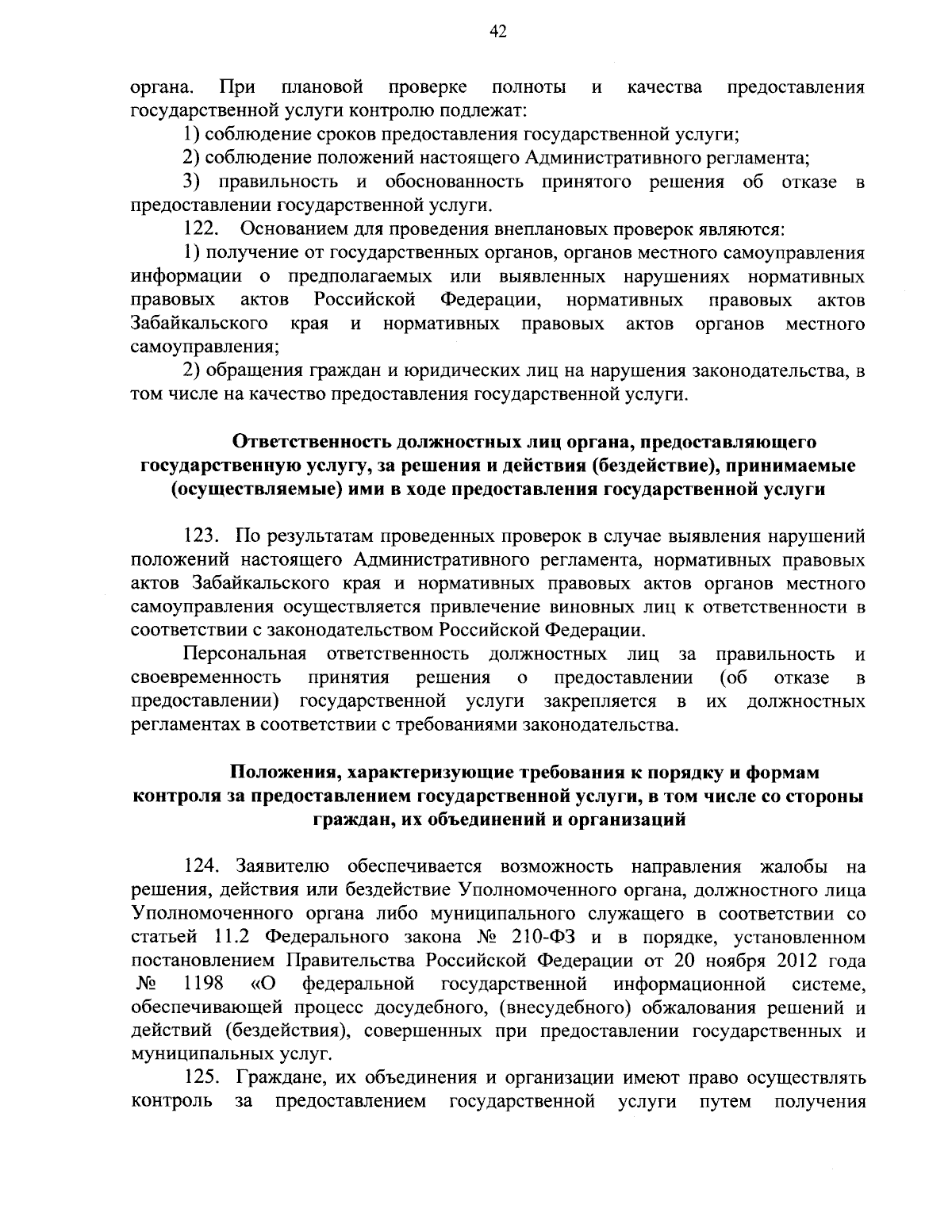 42

органа. При плановой проверке полноты и качества предоставления государственной услуги контролю подлежат:

1) соблюдение сроков предоставления государственной услуги;

2) соблюдение положений настоящего Административного регламента;

3) правильность и обоснованность принятого решения об отказе в предоставлении государственной услуги.

122. Основанием для проведения внеплановых проверок являются:

1) получение от государственных органов, органов местного самоуправления информации о предполагаемых или выявленных нарушениях нормативных правовых актов Российской Федерации, нормативных правовых актов Забайкальского края и нормативных правовых актов органов местного самоуправления;

2) обращения граждан и юридических лиц на нарушения законодательства, в том числе на качество предоставления государственной услуги.

Ответственность должностных лиц органа, предоставляющего государственную услугу, за решения и действия (бездействие), принимаемые (осуществляемые) ими в ходе предоставления государственной услуги

123. По результатам проведенных проверок в случае выявления нарушений положений настоящего Административного регламента, нормативных правовых актов Забайкальского края и нормативных правовых актов органов местного самоуправления осуществляется привлечение виновных лиц к ответственности в соответствии с законодательством Российской Федерации.

Персональная ответственность должностных лиц за правильность и своевременность принятия решения о предоставлении (об отказе в предоставлении) государственной услуги закрепляется в их должностных регламентах в соответствии с требованиями законодательства.

Положения, характеризующие требования к порядку и формам контроля за предоставлением государственной услуги, в том числе со стороны граждан, их объединений и организаций

124. Заявителю обеспечивается возможность направления жалобы на решения, действия или бездействие Уполномоченного органа, должностного лица Уполномоченного органа либо муниципального служащего в соответствии со статьей 11.2 Федерального закона № 210-ФЗ и в порядке, установленном постановлением Правительства Российской Федерации от 20 ноября 2012 года № 1198 «О федеральной государственной информационной системе, обеспечивающей процесс досудебного, (внесудебного) обжалования решений и действий (бездействия), совершенных при предоставлении государственных и муниципальных услуг.

125. Граждане, их объединения и организации имеют право осуществлять контроль за предоставлением государственной услуги путем получения